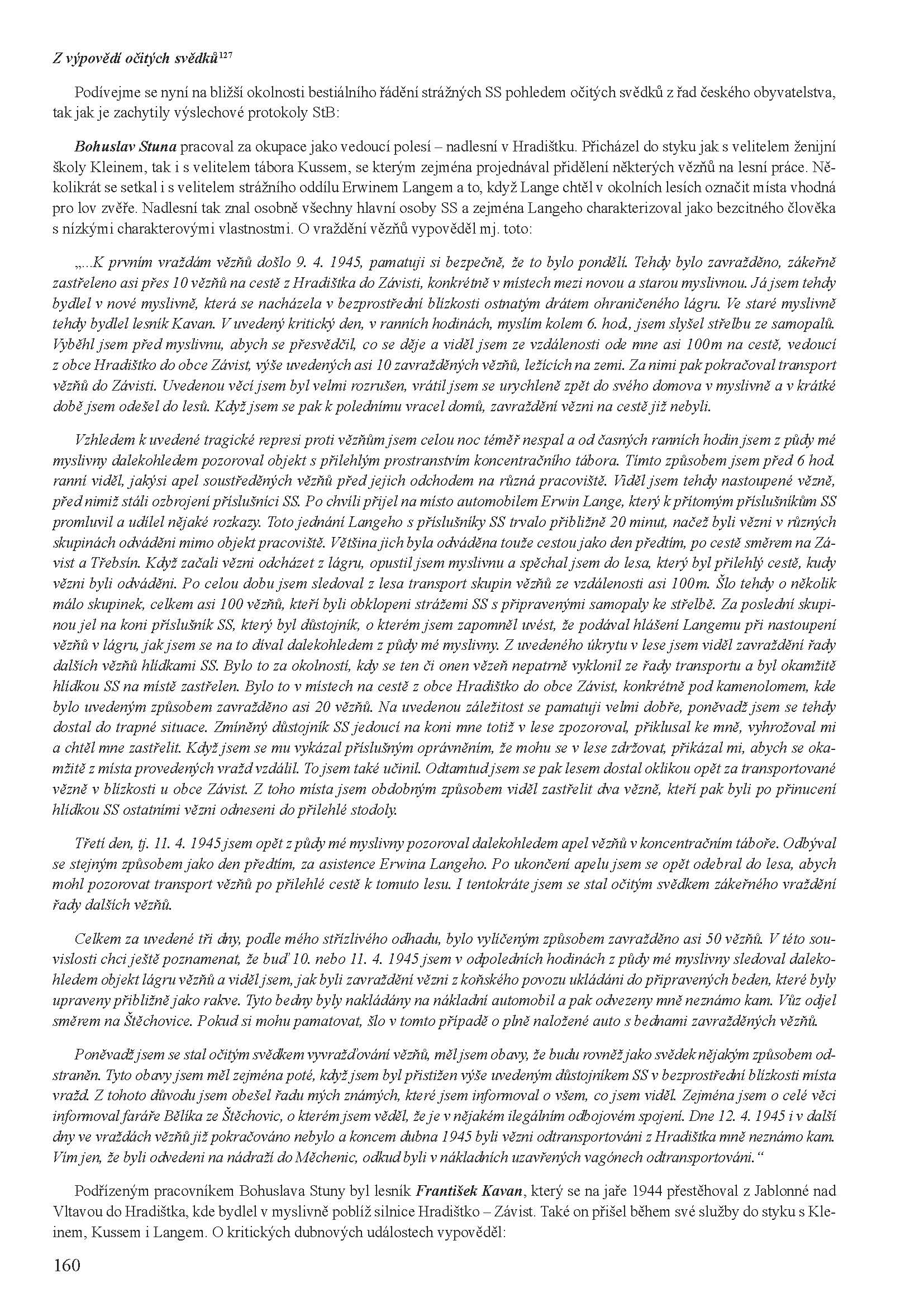 Z výpovědí očitých svědků$^{127}$

Podívejme se nyní na bližší okolnosti bestiálního řádění strážných SS pohledem očitých svědků z řad českého obyvatelstva, tak jak je zachytily výslechové protokoly StB:

Bohuslav Stuna pracoval za okupace jako vedoucí polesí – nadlesní v Hradištku. Přicházel do styku jak s velitelem ženijní školy Kleinem, tak i s velitelem tábora Kussem, se kterým zejména projednával přidělení některých vězňů na lesní práce. Několikrát se setkal i s velitelem strážního oddílu Erwinem Langem a to, když Lange chtěl v okolních lesích označit místa vhodná pro lov zvěře. Nadlesní tak znal osobně všechny hlavní osoby SS a zejména Langeho charakterizoval jako bezcitného člověka s nízkými charakterovými vlastnostmi. O vraždění vězňů vypověděl mj. toto:

„...K prvním vraždám vězňů došlo 9. 4. 1945, pamatuji si bezpečně, že to bylo pondělí. Tehdy bylo zavražděno, zákeřně zastřeleno asi přes 10 vězňů na cestě z Hradištka do Závisti, konkrétně v místech mezi novou a starou myslivnou. Já jsem tehdy bydlel v nové myslivně, která se nacházela v bezprostřední blízkosti ostnatým drátem ohraničeného lágru. Ve staré myslivně tehdy bydlel lesník Kavan. V uvedený kritický den, v ranních hodinách, myslím kolem 6. hod., jsem slyšel střelbu ze samopalů. Vyběhl jsem před myslivnu, abych se přesvědčil, co se děje a viděl jsem ze vzdálenosti ode mne asi 100m na cestě, vedoucí z obce Hradištko do obce Závist, výše uvedených asi 10 zavražděných vězňů, ležících na zemi. Za nimi pak pokračoval transport vězňů do Závisti. Uvedenou věcí jsem byl velmi rozrušen, vrátil jsem se urychleně zpět do svého domova v myslivně a v krátké době jsem odešel do lesů. Když jsem se pak k polednímu vracel domů, zavraždění vězni na cestě již nebyli.

Vzhledem k uvedené tragické represi proti vězňům jsem celou noc téměř nespal a od časných ranních hodin jsem z půdy mé myslivny dalekohledem pozoroval objekt s přilehlým prostranstvím koncentračního tábora. Tímto způsobem jsem před 6 hod. ranní viděl, jakýsi apel soustředěných vězňů před jejich odchodem na různá pracoviště. Viděl jsem tehdy nastoupené vězně, před nimiž stáli ozbrojení příslušníci SS. Po chvíli přijel na místo automobilem Erwin Lange, který k přítomým příslušníkům SS promluvil a udílel nějaké rozkazy. Toto jednání Langeho s příslušníky SS trvalo přibližně 20 minut, načež byli vězni v různých skupinách odváděni mimo objekt pracoviště. Většina jich byla odváděna touže cestou jako den předtím, po cestě směrem na Závist a Třebsín. Když začali vězni odcházet z lágru, opustil jsem myslivnu a spěchal jsem do lesa, který byl přilehlý cestě, kudy vězni byli odváděni. Po celou dobu jsem sledoval z lesa transport skupin vězňů ze vzdálenosti asi 100m. Šlo tehdy o několik málo skupinek, celkem asi 100 vězňů, kteří byli obklopeni strážemi SS s připravenými samopaly ke střelbě. Za poslední skupinou jel na koni příslušník SS, který byl důstojník, o kterém jsem zapomněl uvést, že podával hlášení Langemu při nastoupení vězňů v lágru, jak jsem se na to díval dalekohledem z půdy mé myslivny. Z uvedeného úkrytu v lese jsem viděl zavraždění řady dalších vězňů hlídkami SS. Bylo to za okolností, kdy se ten či onen vězeň nepatrně vyklonil ze řady transportu a byl okamžitě hlídkou SS na místě zastřelen. Bylo to v místech na cestě z obce Hradištko do obce Závist, konkrétně pod kamenolomem, kde bylo uvedeným způsobem zavražděno asi 20 vězňů. Na uvedenou záležitost se pamatuji velmi dobře, poněvadž jsem se tehdy dostal do trapné situace. Zmíněný důstojník SS jedoucí na koni mne totiž v lese zpozoroval, přiklusal ke mně, vyhrožoval mi a chtěl mne zastřelit. Když jsem se mu vykázal příslušným oprávněním, že mohu se v lese zdržovat, přikázal mi, abych se okamžitě z místa provedených vražd vzdálil. To jsem také učinil. Odtamtud jsem se pak lesem dostal oklikou opět za transportované vězně v blízkosti u obce Závist. Z toho místa jsem obdobným způsobem viděl zastřelit dva vězně, kteří pak byli po přinucení hlídkou SS ostatními vězni odneseni do přilehlé stodoly.

Třetí den, tj. 11. 4. 1945 jsem opět z půdy mé myslivny pozoroval dalekohledem apel vězňů v koncentračním táboře. Odbýval se stejným způsobem jako den předtím, za asistence Erwina Langeho. Po ukončení apelu jsem se opět odebral do lesa, abych mohl pozorovat transport vězňů po přilehlé cestě k tomuto lesu. I tentokráte jsem se stal očitým svědkem zákeřného vraždění řady dalších vězňů.

Celkem za uvedené tři dny, podle mého střízlivého odhadu, bylo vylíčeným způsobem zavražděno asi 50 vězňů. V této souvislosti chci ještě poznamenat, že buď 10. nebo 11. 4. 1945 jsem v odpoledních hodinách z půdy mé myslivny sledoval dalekohledem objekt lágru vězňů a viděl jsem, jak byli zavraždění vězni z koňského povozu ukládáni do připravených beden, které byly upraveny přibližně jako rakve. Tyto bedny byly nakládány na nákladní automobil a pak odvezeny mně neznámo kam. Vůz odjel směrem na Štěchovice. Pokud si mohu pamatovat, šlo v tomto případě o plně naložené auto s bednami zavražděných vězňů.

Poněvadž jsem se stal očitým svědkem vyvražďování vězňů, měl jsem obavy, že budu rovněž jako svědek nějakým způsobem odstraněn. Tyto obavy jsem měl zejména poté, když jsem byl přistižen výše uvedeným důstojníkem SS v bezprostřední blízkosti místa vražd. Z tohoto důvodu jsem obešel řadu mých známých, které jsem informoval o všem, co jsem viděl. Zejména jsem o celé věci informoval faráře Bělíka ze Štěchovic, o kterém jsem věděl, že je v nějakém ilegálním odbojovém spojení. Dne 12. 4. 1945 i v další dny ve vraždách vězňů již pokračováno nebylo a koncem dubna 1945 byli vězni odtransportováni z Hradištka mně neznámo kam. Vím jen, že byli odvedeni na nádraží do Měchenic, odkud byli v nákladních uzavřených vagónech odtransportováni.“

Podřízeným pracovníkem Bohuslava Stuny byl lesník František Kavan, který se na jaře 1944 přestěhoval z Jablonné nad Vltavou do Hradištka, kde bydlel v myslivně poblíž silnice Hradištko – Závist. Také on přišel během své služby do styku s Kleinem, Kussem i Langem. O kritických dubnových událostech vypověděl:

160